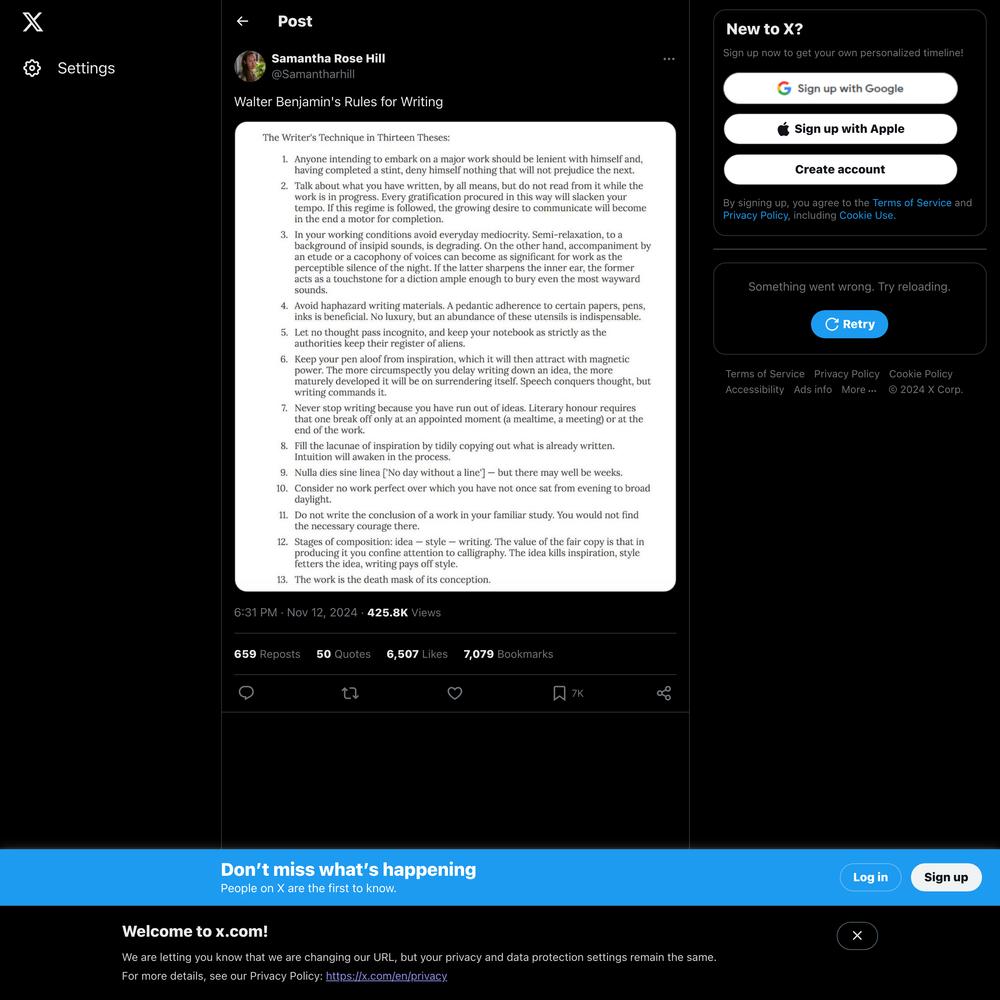 Settings

Post

Samantha Rose Hill
@Samantharhill

Walter Benjamin's Rules for Writing

The Writer's Technique in Thirteen Theses:

1. Anyone intending to embark on a major work should be lenient with himself and, having completed a stint, deny himself nothing that will not prejudice the next.
2. Talk about what you have written, by all means, but do not read from it while the work is in progress. Every gratification procured in this way will slacken your tempo. If this regime is followed, the growing desire to communicate will become in the end a motor for completion.
3. In your working conditions avoid everyday mediocrity. Semi-relaxation, to a background of insipid sounds, is degrading. On the other hand, accompaniment by an etude or a cacophony of voices can become as significant for work as the perceptible silence of the night. If the latter sharpens the inner ear, the former acts as a touchstone for a diction ample enough to bury even the most wayward sounds.
4. Avoid haphazard writing materials. A pedantic adherence to certain papers, pens, inks is beneficial. No luxury, but an abundance of these utensils is indispensable.
5. Let no thought pass incognito, and keep your notebook as strictly as the authorities keep their register of aliens.
6. Keep your pen aloof from inspiration, which it will then attract with magnetic power. The more circumspectly you delay writing down an idea, the more maturely developed it will be on surrendering itself. Speech conquers thought, but writing commands it.
7. Never stop writing because you have run out of ideas. Literary honour requires that one break off only at an appointed moment (a mealtime, a meeting) or at the end of the work.
8. Fill the lacunae of inspiration by tidily copying out what is already written. Intuition will awaken in the process.
9. Nulla dies sine linea ['No day without a line'] — but there may well be weeks.
10. Consider no work perfect over which you have not once sat from evening to broad daylight.
11. Do not write the conclusion of a work in your familiar study. You would not find the necessary courage there.
12. Stages of composition: idea — style — writing. The value of the fair copy is that in producing it you confine attention to calligraphy. The idea kills inspiration, style fetters the idea, writing pays off style.
13. The work is the death mask of its conception.

6:31 PM · Nov 12, 2024 · 425.8K Views

659 Reposts 50 Quotes 6,507 Likes 7,079 Bookmarks

7K

New to X?
Sign up now to get your own personalized timeline!
Sign up with Google
Sign up with Apple
Create account
By signing up, you agree to the Terms of Service and Privacy Policy, including Cookie Use.

Something went wrong. Try reloading.
Retry

Terms of Service Privacy Policy Cookie Policy Accessibility Ads info More ··· © 2024 X Corp.

Don't miss what's happening
People on X are the first to know.
Log in
Sign up

Welcome to x.com!
We are letting you know that we are changing our URL, but your privacy and data protection settings remain the same.
For more details, see our Privacy Policy: https://x.com/en/privacy